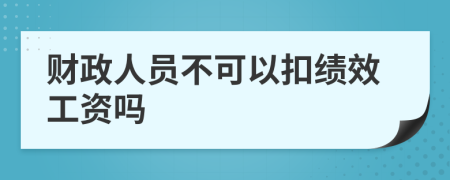 财政人员不可以扣绩效工资吗